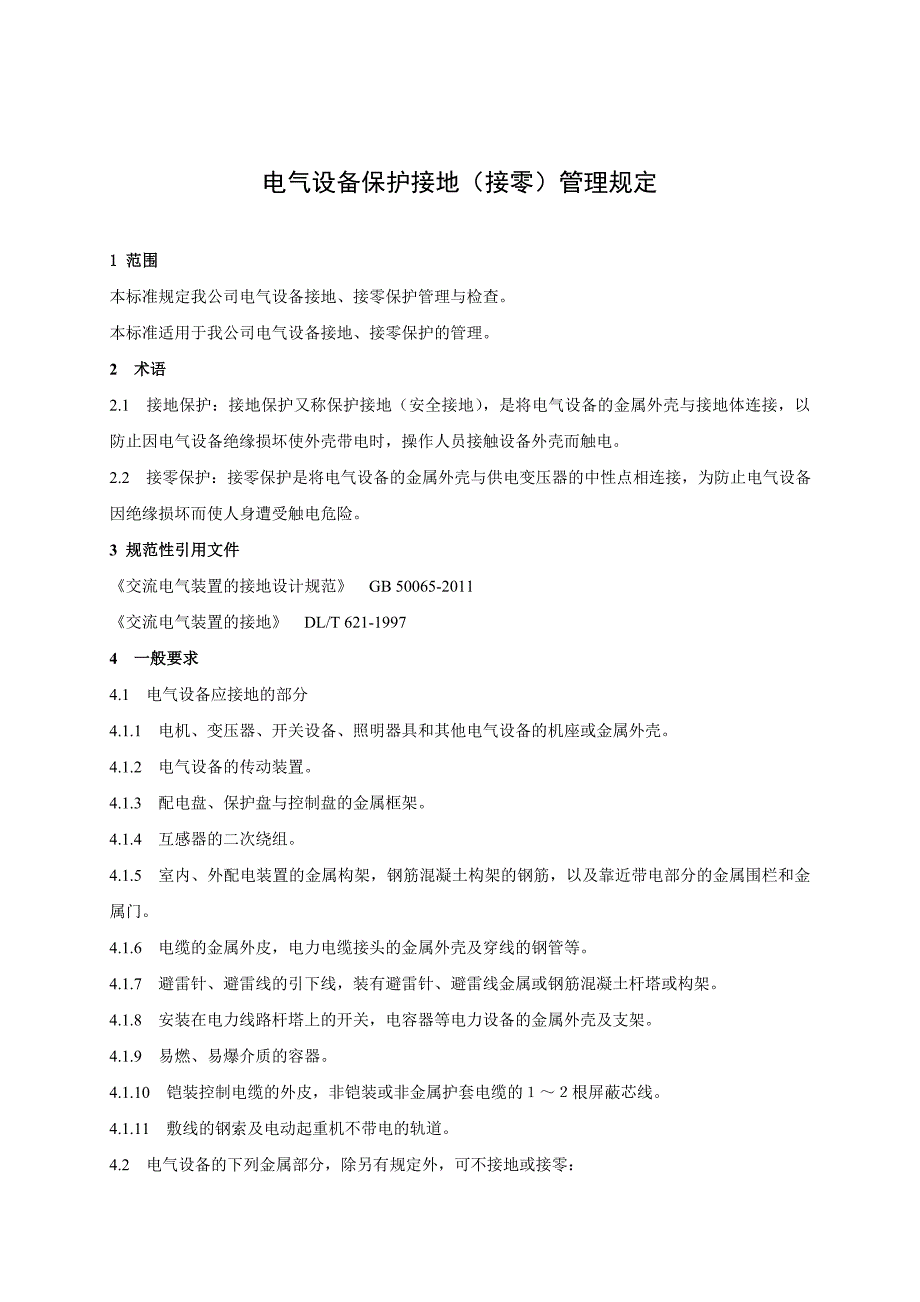 电气设备保护接地（接零）管理规定

1 范围

本标准规定我公司电气设备接地、接零保护管理与检查。

本标准适用于我公司电气设备接地、接零保护的管理。

2 术语

2.1 接地保护：接地保护又称保护接地（安全接地），是将电气设备的金属外壳与接地体连接，以防止因电气设备绝缘损坏使外壳带电时，操作人员接触设备外壳而触电。

2.2 接零保护：接零保护是将电气设备的金属外壳与供电变压器的中性点相连接，为防止电气设备因绝缘损坏而使人身遭受触电危险。

3 规范性引用文件

《交流电气装置的接地设计规范》 GB 50065-2011

《交流电气装置的接地》 DL/T 621-1997

4 一般要求

4.1 电气设备应接地的部分

4.1.1 电机、变压器、开关设备、照明器具和其他电气设备的机座或金属外壳。

4.1.2 电气设备的传动装置。

4.1.3 配电盘、保护盘与控制盘的金属框架。

4.1.4 互感器的二次绕组。

4.1.5 室内、外配电装置的金属构架，钢筋混凝土构架的钢筋，以及靠近带电部分的金属围栏和金属门。

4.1.6 电缆的金属外皮，电力电缆接头的金属外壳及穿线的钢管等。

4.1.7 避雷针、避雷线的引下线，装有避雷针、避雷线金属或钢筋混凝土杆塔或构架。

4.1.8 安装在电力线路杆塔上的开关，电容器等电力设备的金属外壳及支架。

4.1.9 易燃、易爆介质的容器。

4.1.10 铠装控制电缆的外皮，非铠装或非金属护套电缆的 1 ～ 2 根屏蔽芯线。

4.1.11 敷线的钢索及电动起重机不带电的轨道。

4.2 电气设备的下列金属部分，除另有规定外，可不接地或接零：